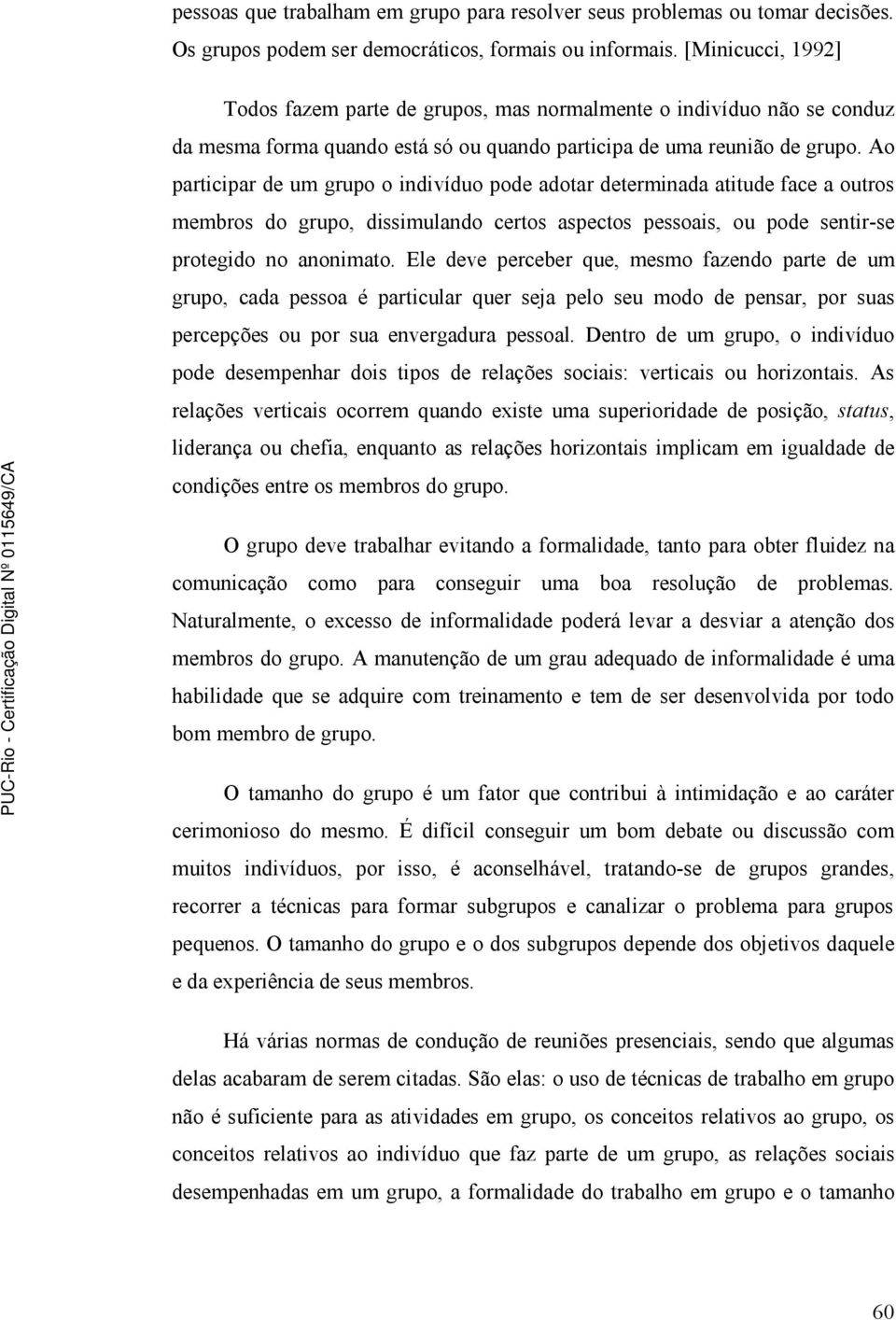 pessoas que trabalham em grupo para resolver seus problemas ou tomar decisões. Os grupos podem ser democráticos, formais ou informais. [Minicucci, 1992]

Todos fazem parte de grupos, mas normalmente o indivíduo não se conduz da mesma forma quando está só ou quando participa de uma reunião de grupo. Ao participar de um grupo o indivíduo pode adotar determinada atitude face a outros membros do grupo, dissimulando certos aspectos pessoais, ou pode sentir-se protegido no anonimato. Ele deve perceber que, mesmo fazendo parte de um grupo, cada pessoa é particular quer seja pelo seu modo de pensar, por suas percepções ou por sua envergadura pessoal. Dentro de um grupo, o indivíduo pode desempenhar dois tipos de relações sociais: verticais ou horizontais. As relações verticais ocorrem quando existe uma superioridade de posição, status, liderança ou chefia, enquanto as relações horizontais implicam em igualdade de condições entre os membros do grupo.

O grupo deve trabalhar evitando a formalidade, tanto para obter fluidez na comunicação como para conseguir uma boa resolução de problemas. Naturalmente, o excesso de informalidade poderá levar a desviar a atenção dos membros do grupo. A manutenção de um grau adequado de informalidade é uma habilidade que se adquire com treinamento e tem de ser desenvolvida por todo bom membro de grupo.

O tamanho do grupo é um fator que contribui à intimidação e ao caráter cerimonioso do mesmo. É difícil conseguir um bom debate ou discussão com muitos indivíduos, por isso, é aconselhável, tratando-se de grupos grandes, recorrer a técnicas para formar subgrupos e canalizar o problema para grupos pequenos. O tamanho do grupo e o dos subgrupos depende dos objetivos daquele e da experiência de seus membros.

Há várias normas de condução de reuniões presenciais, sendo que algumas delas acabaram de serem citadas. São elas: o uso de técnicas de trabalho em grupo não é suficiente para as atividades em grupo, os conceitos relativos ao grupo, os conceitos relativos ao indivíduo que faz parte de um grupo, as relações sociais desempenhadas em um grupo, a formalidade do trabalho em grupo e o tamanho

PUC-Rio - Certificação Digital Nº 0115649/CA

60